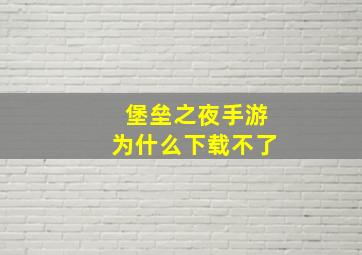 堡垒之夜手游
为什么下载不了